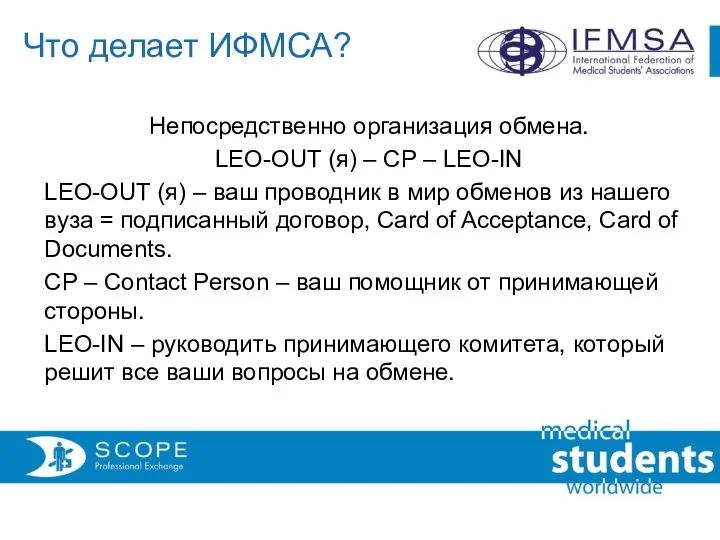 Что делает ИФМСА?

IFMSA
International Federation of Medical Students' Associations

Непосредственно организация обмена.
LEO-OUT (я) – CP – LEO-IN

LEO-OUT (я) – ваш проводник в мир обменов из нашего вуза = подписанный договор, Card of Acceptance, Card of Documents.

CP – Contact Person – ваш помощник от принимающей стороны.

LEO-IN – руководить принимающего комитета, который решит все ваши вопросы на обмене.

SCOPE
Professional Exchange

medical
students
worldwide